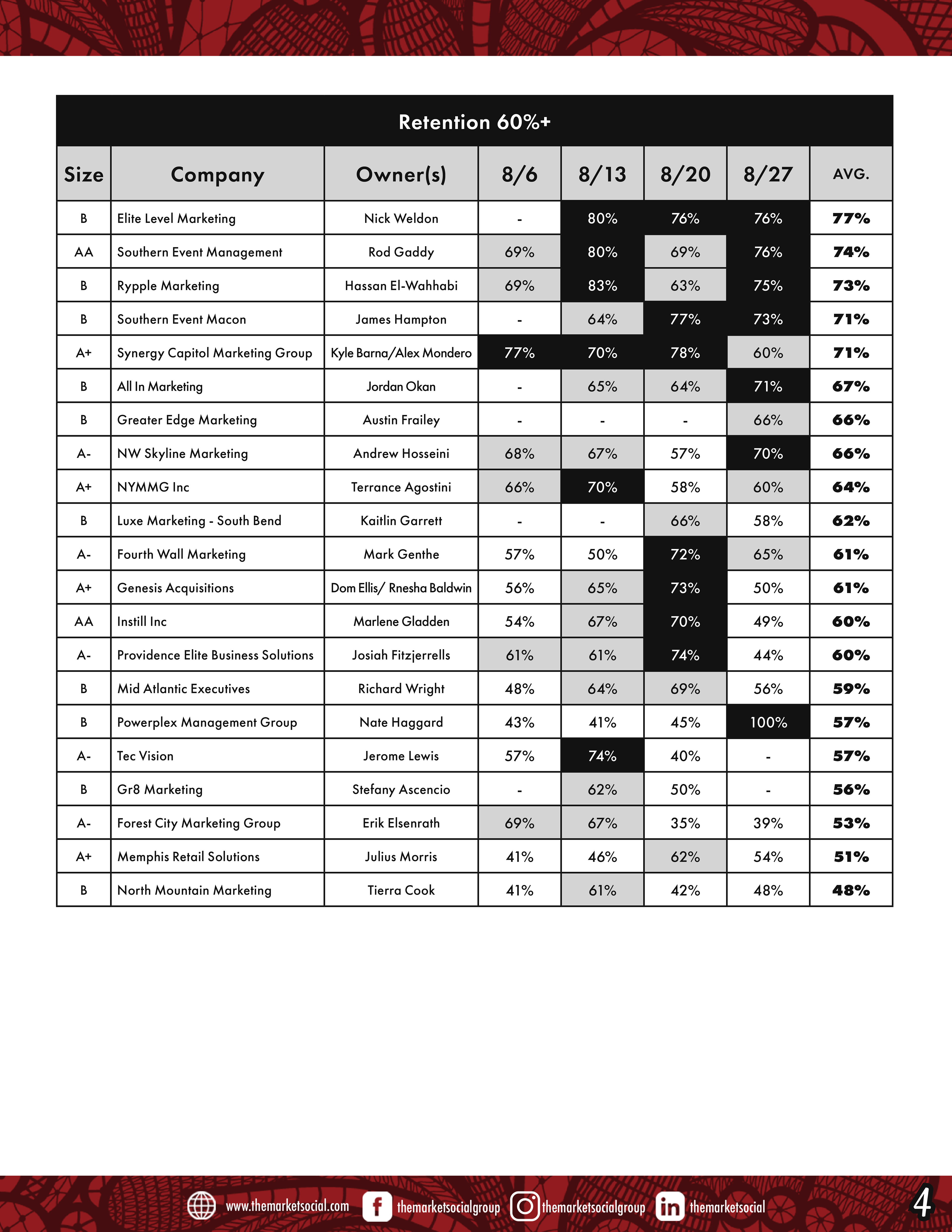 Retention 60%+

| Size | Company | Owner(s) | 8/6 | 8/13 | 8/20 | 8/27 | AVG. |
|---|---|---|---|---|---|---|---|
| B | Elite Level Marketing | Nick Weldon | - | 80% | 76% | 76% | 77% |
| AA | Southern Event Management | Rod Gaddy | 69% | 80% | 69% | 76% | 74% |
| B | Rypple Marketing | Hassan El-Wahhabi | 69% | 83% | 63% | 75% | 73% |
| B | Southern Event Macon | James Hampton | - | 64% | 77% | 73% | 71% |
| A+ | Synergy Capitol Marketing Group | Kyle Barna/Alex Mondero | 77% | 70% | 78% | 60% | 71% |
| B | All In Marketing | Jordan Okan | - | 65% | 64% | 71% | 67% |
| B | Greater Edge Marketing | Austin Frailey | - | - | - | 66% | 66% |
| A- | NW Skyline Marketing | Andrew Hosseini | 68% | 67% | 57% | 70% | 66% |
| A+ | NYMMG Inc | Terrance Agostini | 66% | 70% | 58% | 60% | 64% |
| B | Luxe Marketing - South Bend | Kaitlin Garrett | - | - | 66% | 58% | 62% |
| A- | Fourth Wall Marketing | Mark Genthe | 57% | 50% | 72% | 65% | 61% |
| A+ | Genesis Acquisitions | Dom Ellis/ Rnesha Baldwin | 56% | 65% | 73% | 50% | 61% |
| AA | Instill Inc | Marlene Gladden | 54% | 67% | 70% | 49% | 60% |
| A- | Providence Elite Business Solutions | Josiah Fitzjerrells | 61% | 61% | 74% | 44% | 60% |
| B | Mid Atlantic Executives | Richard Wright | 48% | 64% | 69% | 56% | 59% |
| B | Powerplex Management Group | Nate Haggard | 43% | 41% | 45% | 100% | 57% |
| A- | Tec Vision | Jerome Lewis | 57% | 74% | 40% | - | 57% |
| B | Gr8 Marketing | Stefany Ascencio | - | 62% | 50% | - | 56% |
| A- | Forest City Marketing Group | Erik Elsenrath | 69% | 67% | 35% | 39% | 53% |
| A+ | Memphis Retail Solutions | Julius Morris | 41% | 46% | 62% | 54% | 51% |
| B | North Mountain Marketing | Tierra Cook | 41% | 61% | 42% | 48% | 48% |

www.themarketsocial.com themarketsocialgroup themarketsocialgroup themarketsocial 4